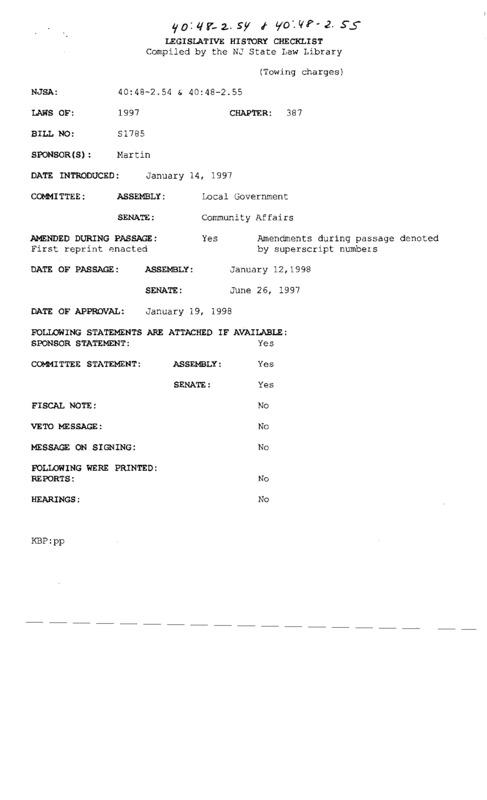 40:48-2.54 & 40:48-2.55

LEGISLATIVE HISTORY CHECKLIST
Compiled by the NJ State Law Library

(Towing charges)

NJSA: 40:48-2.54 & 40:48-2.55

LAWS OF: 1997 CHAPTER: 387

BILL NO: S1785

SPONSOR(S): Martin

DATE INTRODUCED: January 14, 1997

COMMITTEE: ASSEMBLY: Local Government

SENATE: Community Affairs

AMENDED DURING PASSAGE: Yes Amendments during passage denoted by superscript numbers
First reprint enacted

DATE OF PASSAGE: ASSEMBLY: January 12,1998

SENATE: June 26, 1997

DATE OF APPROVAL: January 19, 1998

FOLLOWING STATEMENTS ARE ATTACHED IF AVAILABLE:
SPONSOR STATEMENT: Yes

COMMITTEE STATEMENT: ASSEMBLY: Yes

SENATE: Yes

FISCAL NOTE: No

VETO MESSAGE: No

MESSAGE ON SIGNING: No

FOLLOWING WERE PRINTED:
REPORTS: No

HEARINGS: No

KBP:pp